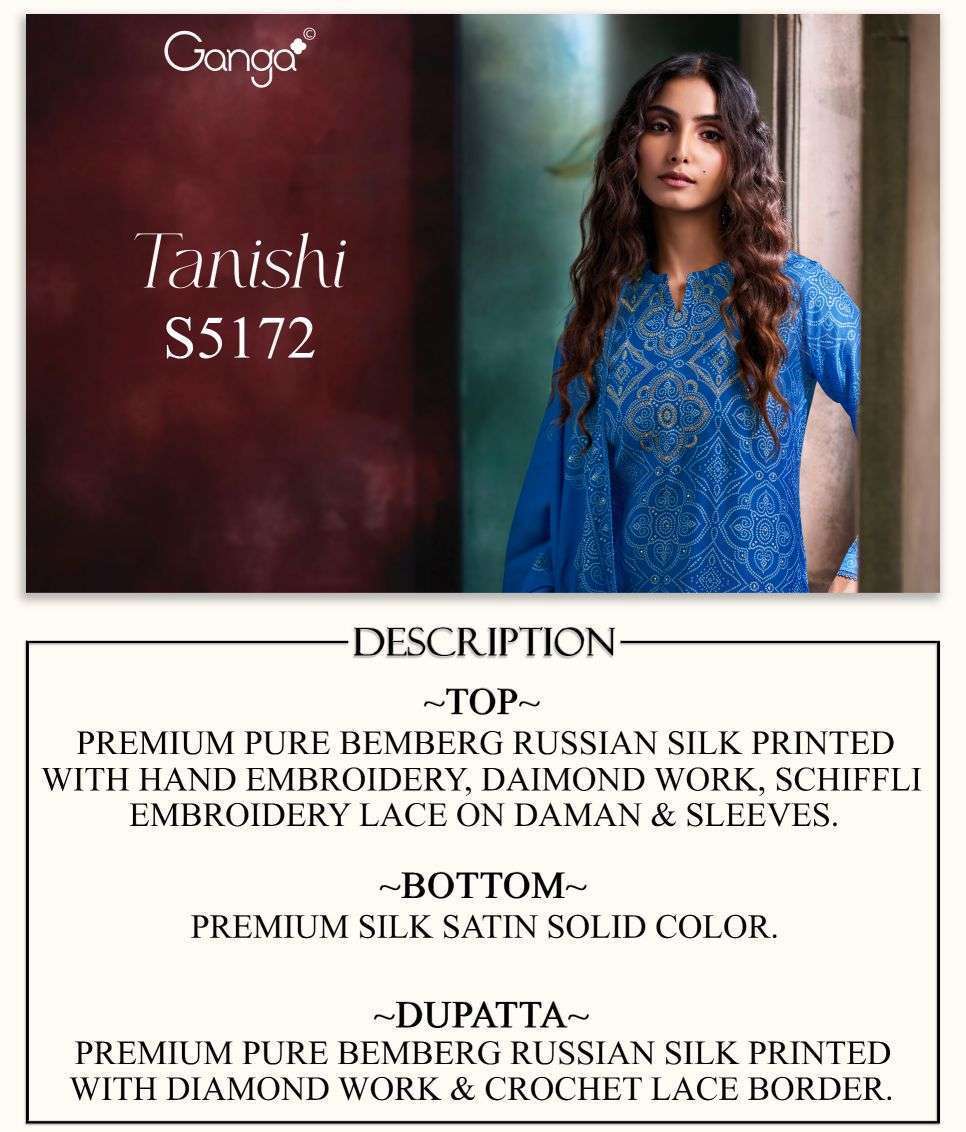 Ganga©

Tanishi
S5172

DESCRIPTION

~TOP~
PREMIUM PURE BEMBERG RUSSIAN SILK PRINTED WITH HAND EMBROIDERY, DAIMOND WORK, SCHIFFLI EMBROIDERY LACE ON DAMAN & SLEEVES.

~BOTTOM~
PREMIUM SILK SATIN SOLID COLOR.

~DUPATTA~
PREMIUM PURE BEMBERG RUSSIAN SILK PRINTED WITH DIAMOND WORK & CROCHET LACE BORDER.